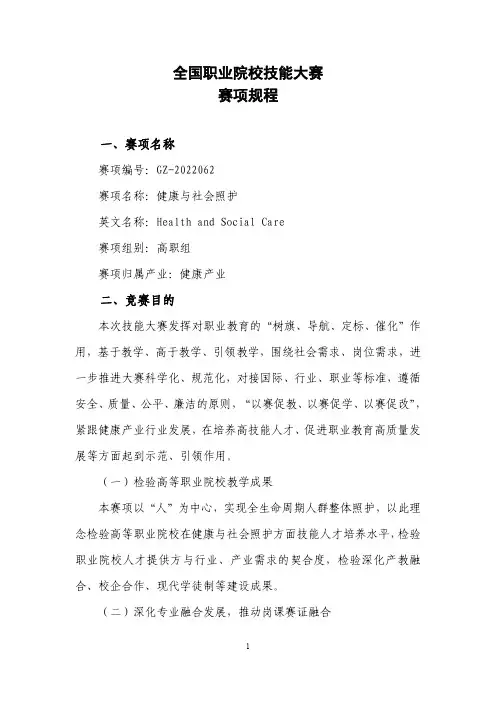 全国职业院校技能大赛
赛项规程

一、赛项名称

赛项编号：GZ-2022062

赛项名称：健康与社会照护

英文名称：Health and Social Care

赛项组别：高职组

赛项归属产业：健康产业

二、竞赛目的

本次技能大赛发挥对职业教育的“树旗、导航、定标、催化”作用，基于教学、高于教学、引领教学，围绕社会需求、岗位需求，进一步推进大赛科学化、规范化，对接国际、行业、职业等标准，遵循安全、质量、公平、廉洁的原则，“以赛促教、以赛促学、以赛促改”，紧跟健康产业行业发展，在培养高技能人才、促进职业教育高质量发展等方面起到示范、引领作用。

（一）检验高等职业院校教学成果

本赛项以“人”为中心，实现全生命周期人群整体照护，以此理念检验高等职业院校在健康与社会照护方面技能人才培养水平，检验职业院校人才提供方与行业、产业需求的契合度，检验深化产教融合、校企合作、现代学徒制等建设成果。

（二）深化专业融合发展，推动岗课赛证融合

1